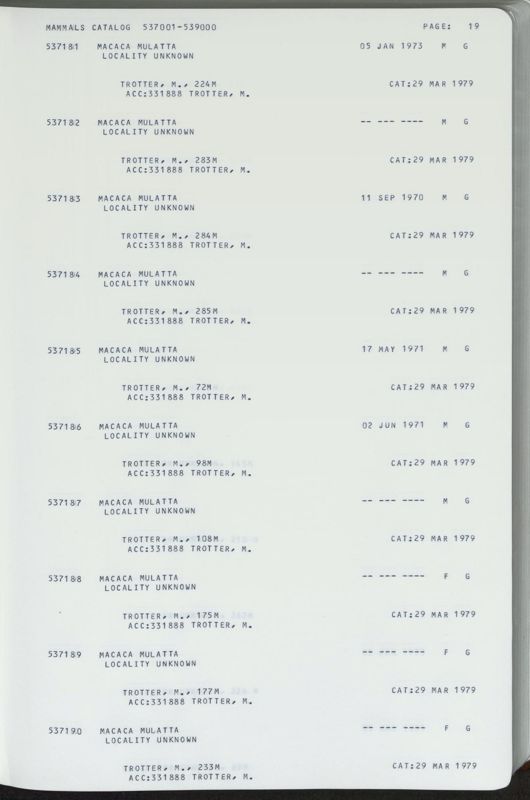 MAMMALS CATALOG 537001-539000 PAGE: 19

537181 MACACA MULATTA 05 JAN 1973 M G
LOCALITY UNKNOWN

TROTTER, M., 224M CAT:29 MAR 1979
ACC:331888 TROTTER, M.

537182 MACACA MULATTA -- --- ---- M G
LOCALITY UNKNOWN

TROTTER, M., 283M CAT:29 MAR 1979
ACC:331888 TROTTER, M.

537183 MACACA MULATTA 11 SEP 1970 M G
LOCALITY UNKNOWN

TROTTER, M., 284M CAT:29 MAR 1979
ACC:331888 TROTTER, M.

537184 MACACA MULATTA -- --- ---- M G
LOCALITY UNKNOWN

TROTTER, M., 285M CAT:29 MAR 1979
ACC:331888 TROTTER, M.

537185 MACACA MULATTA 17 MAY 1971 M G
LOCALITY UNKNOWN

TROTTER, M., 72M CAT:29 MAR 1979
ACC:331888 TROTTER, M.

537186 MACACA MULATTA 02 JUN 1971 M G
LOCALITY UNKNOWN

TROTTER, M., 98M CAT:29 MAR 1979
ACC:331888 TROTTER, M.

537187 MACACA MULATTA -- --- ---- M G
LOCALITY UNKNOWN

TROTTER, M., 108M CAT:29 MAR 1979
ACC:331888 TROTTER, M.

537188 MACACA MULATTA -- --- ---- F G
LOCALITY UNKNOWN

TROTTER, M., 175M CAT:29 MAR 1979
ACC:331888 TROTTER, M.

537189 MACACA MULATTA -- --- ---- F G
LOCALITY UNKNOWN

TROTTER, M., 177M CAT:29 MAR 1979
ACC:331888 TROTTER, M.

537190 MACACA MULATTA -- --- ---- F G
LOCALITY UNKNOWN

TROTTER, M., 233M CAT:29 MAR 1979
ACC:331888 TROTTER, M.